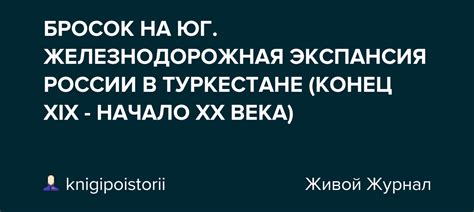 БРОСОК НА ЮГ. ЖЕЛЕЗНОДОРОЖНАЯ ЭКСПАНСИЯ РОССИИ В ТУРКЕСТАНЕ (КОНЕЦ XIX - НАЧАЛО XX ВЕКА)

knigipoistorii

Живой Журнал